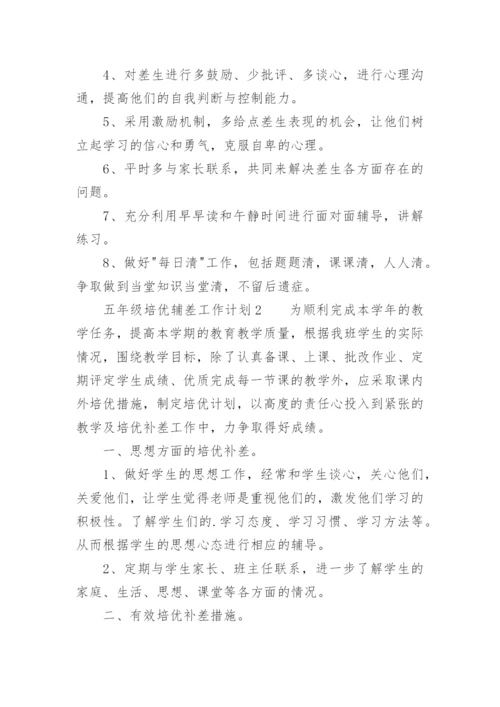 4、对差生进行多鼓励、少批评、多谈心，进行心理沟通，提高他们的自我判断与控制能力。

5、采用激励机制，多给点差生表现的机会，让他们树立起学习的信心和勇气，克服自卑的心理。

6、平时多与家长联系，共同来解决差生各方面存在的问题。

7、充分利用早早读和午静时间进行面对面辅导，讲解练习。

8、做好"每日清"工作，包括题题清，课课清，人人清。争取做到当堂知识当堂清，不留后遗症。

五年级培优辅差工作计划2　　为顺利完成本学年的教学任务，提高本学期的教育教学质量，根据我班学生的实际情况，围绕教学目标，除了认真备课、上课、批改作业、定期评定学生成绩、优质完成每一节课的教学外，应采取课内外培优措施，制定培优计划，以高度的责任心投入到紧张的教学及培优补差工作中，力争取得好成绩。

一、思想方面的培优补差。

1、做好学生的思想工作，经常和学生谈心，关心他们，关爱他们，让学生觉得老师是重视他们的，激发他们学习的积极性。了解学生们的.学习态度、学习习惯、学习方法等。从而根据学生的思想心态进行相应的辅导。

2、定期与学生家长、班主任联系，进一步了解学生的家庭、生活、思想、课堂等各方面的情况。

二、有效培优补差措施。